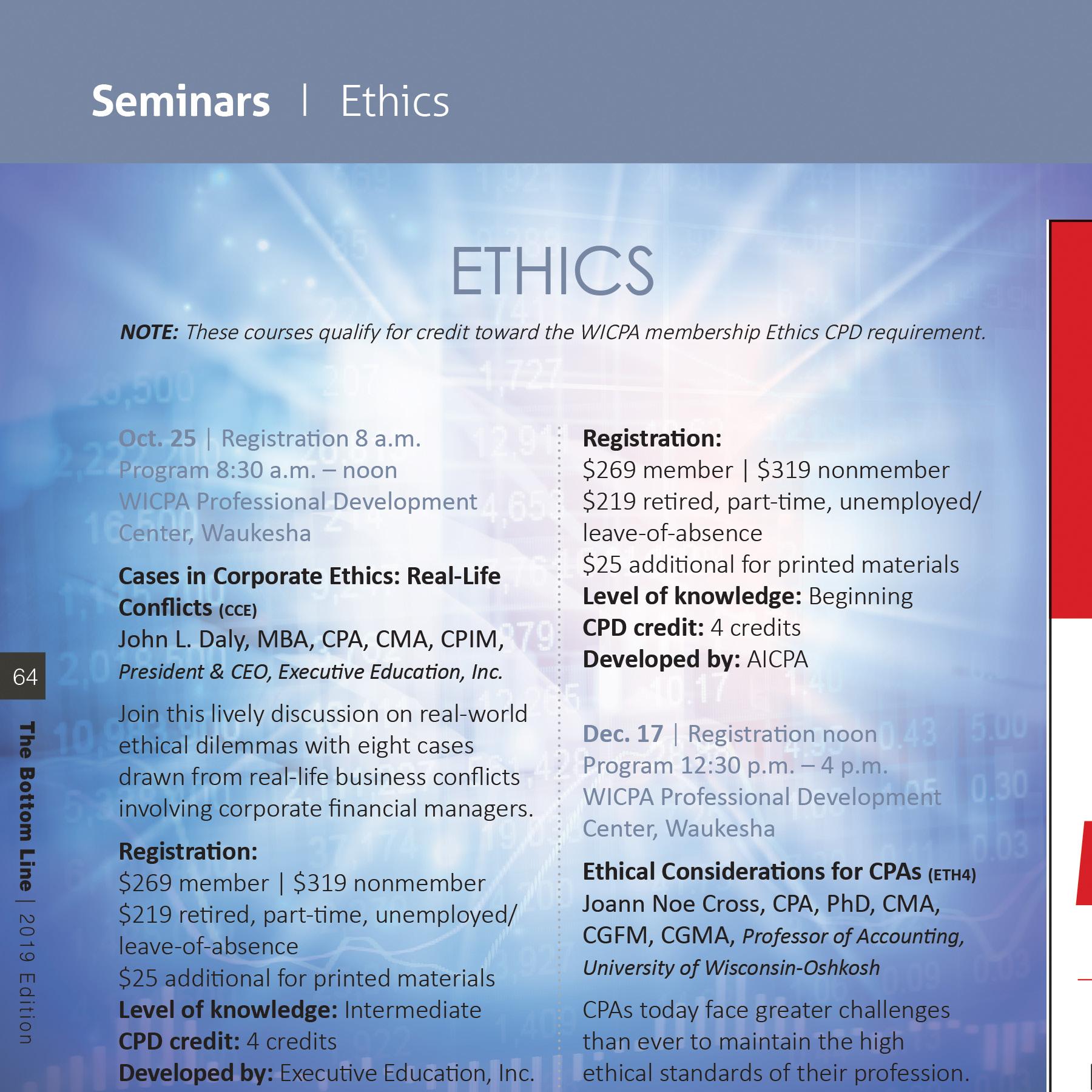 Seminars | Ethics

ETHICS

NOTE: These courses qualify for credit toward the WICPA membership Ethics CPD requirement.

Oct. 25 | Registration 8 a.m.
Program 8:30 a.m. – noon
WICPA Professional Development Center, Waukesha

Cases in Corporate Ethics: Real-Life Conflicts (CCE)
John L. Daly, MBA, CPA, CMA, CPIM, President & CEO, Executive Education, Inc.

Join this lively discussion on real-world ethical dilemmas with eight cases drawn from real-life business conflicts involving corporate financial managers.

Registration:
$269 member | $319 nonmember
$219 retired, part-time, unemployed/leave-of-absence
$25 additional for printed materials
Level of knowledge: Intermediate
CPD credit: 4 credits
Developed by: Executive Education, Inc.

Registration:
$269 member | $319 nonmember
$219 retired, part-time, unemployed/leave-of-absence
$25 additional for printed materials
Level of knowledge: Beginning
CPD credit: 4 credits
Developed by: AICPA

Dec. 17 | Registration noon
Program 12:30 p.m. – 4 p.m.
WICPA Professional Development Center, Waukesha

Ethical Considerations for CPAs (ETH4)
Joann Noe Cross, CPA, PhD, CMA, CGFM, CGMA, Professor of Accounting, University of Wisconsin-Oshkosh

CPAs today face greater challenges than ever to maintain the high ethical standards of their profession.

64

The Bottom Line | 2019 Edition